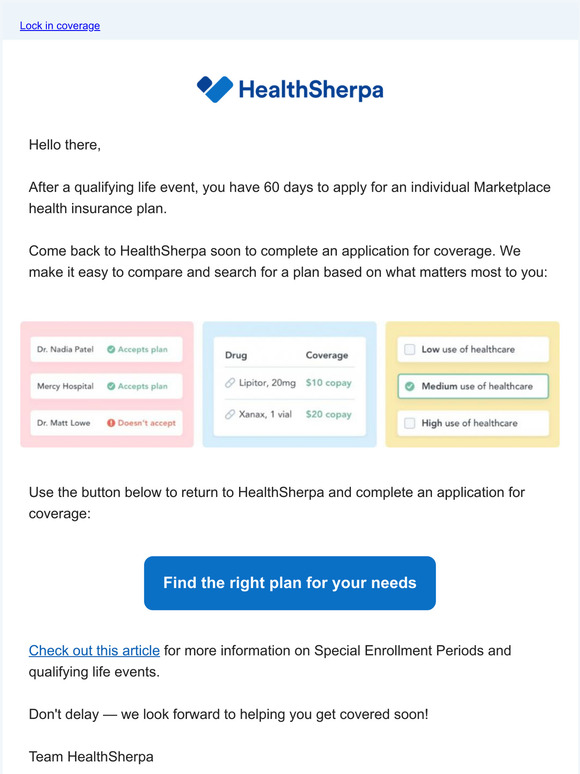 Lock in coverage

HealthSherpa

Hello there,

After a qualifying life event, you have 60 days to apply for an individual Marketplace health insurance plan.

Come back to HealthSherpa soon to complete an application for coverage. We make it easy to compare and search for a plan based on what matters most to you:

Dr. Nadia Patel Accepts plan

Mercy Hospital Accepts plan

Dr. Matt Lowe Doesn't accept

| Drug | Coverage |
|---|---|
| Lipitor, 20mg | $10 copay |
| Xanax, 1 vial | $20 copay |

Low use of healthcare

Medium use of healthcare

High use of healthcare

Use the button below to return to HealthSherpa and complete an application for coverage:

Find the right plan for your needs

Check out this article for more information on Special Enrollment Periods and qualifying life events.

Don't delay — we look forward to helping you get covered soon!

Team HealthSherpa